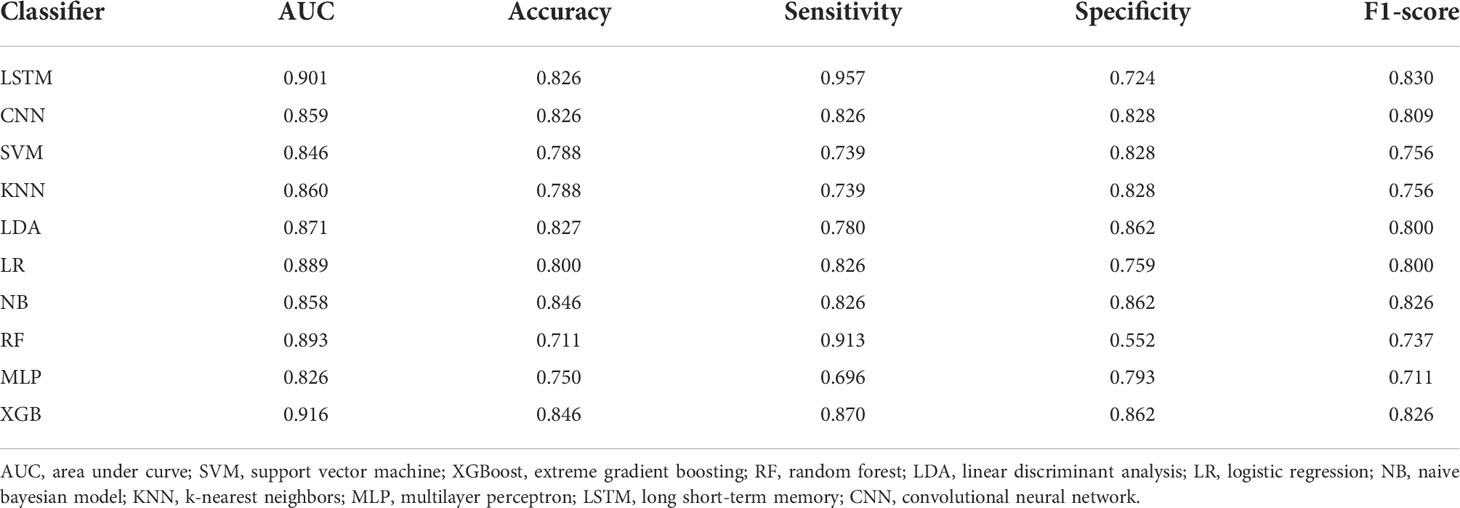 | Classifier | AUC | Accuracy | Sensitivity | Specificity | F1-score |
|---|---|---|---|---|---|
| LSTM | 0.901 | 0.826 | 0.957 | 0.724 | 0.830 |
| CNN | 0.859 | 0.826 | 0.826 | 0.828 | 0.809 |
| SVM | 0.846 | 0.788 | 0.739 | 0.828 | 0.756 |
| KNN | 0.860 | 0.788 | 0.739 | 0.828 | 0.756 |
| LDA | 0.871 | 0.827 | 0.780 | 0.862 | 0.800 |
| LR | 0.889 | 0.800 | 0.826 | 0.759 | 0.800 |
| NB | 0.858 | 0.846 | 0.826 | 0.862 | 0.826 |
| RF | 0.893 | 0.711 | 0.913 | 0.552 | 0.737 |
| MLP | 0.826 | 0.750 | 0.696 | 0.793 | 0.711 |
| XGB | 0.916 | 0.846 | 0.870 | 0.862 | 0.826 |

AUC, area under curve; SVM, support vector machine; XGBoost, extreme gradient boosting; RF, random forest; LDA, linear discriminant analysis; LR, logistic regression; NB, naive bayesian model; KNN, k-nearest neighbors; MLP, multilayer perceptron; LSTM, long short-term memory; CNN, convolutional neural network.